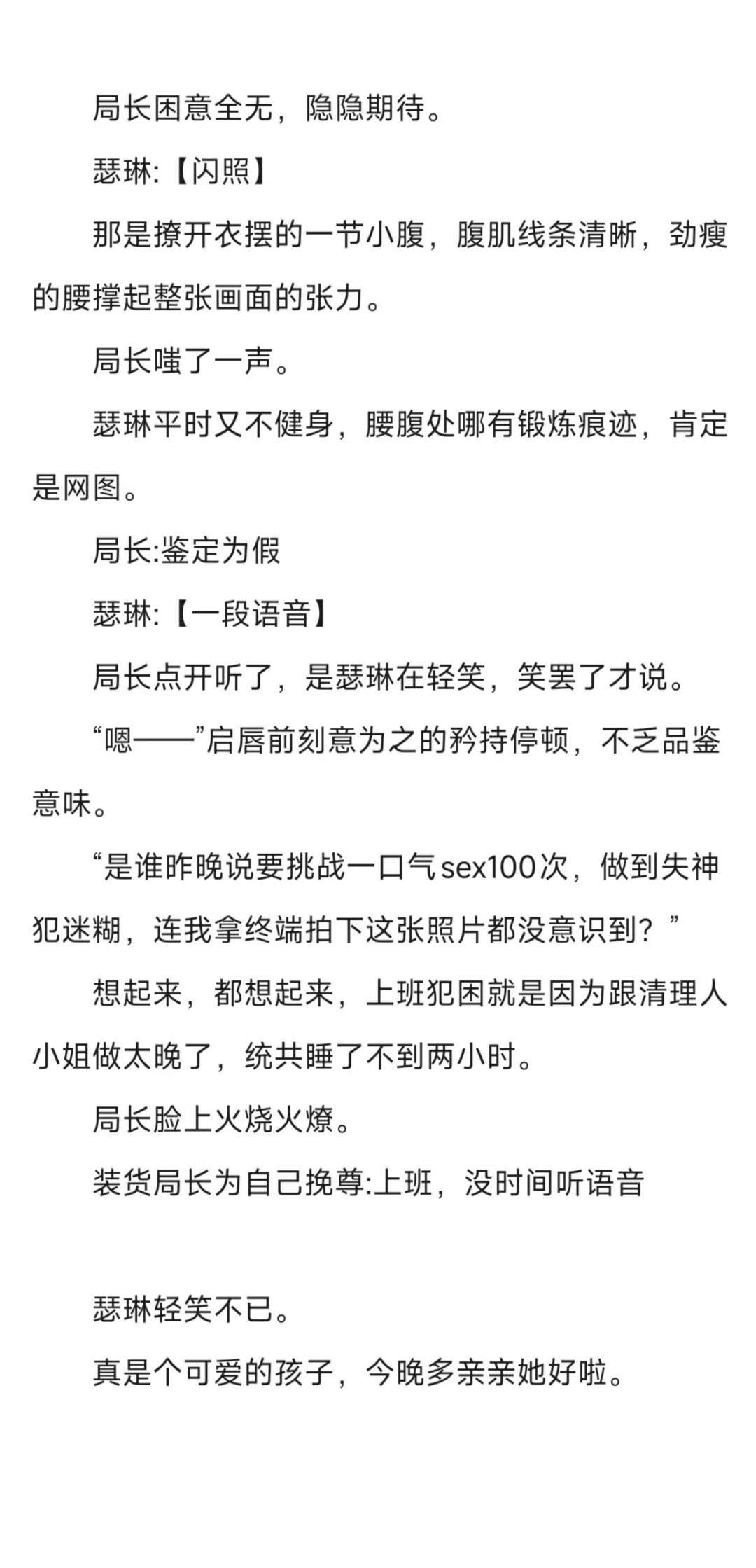 局长困意全无，隐隐期待。

瑟琳:【闪照】

那是撩开衣摆的一节小腹，腹肌线条清晰，劲瘦的腰撑起整张画面的张力。

局长嗤了一声。

瑟琳平时又不健身，腰腹处哪有锻炼痕迹，肯定是网图。

局长:鉴定为假

瑟琳:【一段语音】

局长点开听了，是瑟琳在轻笑，笑罢了才说。

“嗯——”启唇前刻意为之的矜持停顿，不乏品鉴意味。

“是谁昨晚说要挑战一口气sex100次，做到失神犯迷糊，连我拿终端拍下这张照片都没意识到？”

想起来，都想起来，上班犯困就是因为跟清理人小姐做太晚了，统共睡了不到两小时。

局长脸上火烧火燎。

装货局长为自己挽尊:上班，没时间听语音

瑟琳轻笑不已。

真是个可爱的孩子，今晚多亲亲她好啦。